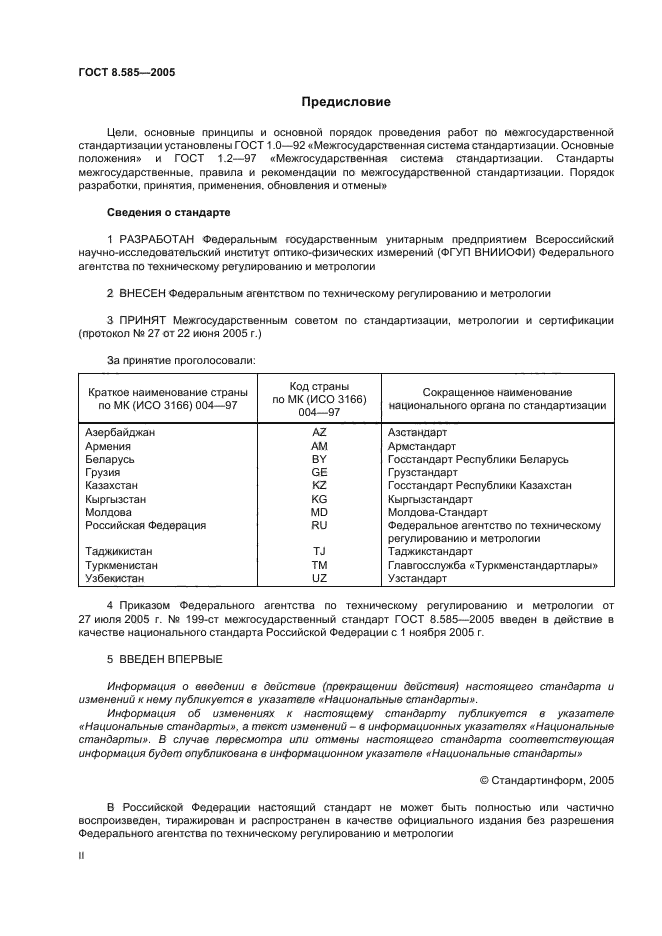 ГОСТ 8.585—2005

Предисловие

Цели, основные принципы и основной порядок проведения работ по межгосударственной стандартизации установлены ГОСТ 1.0—92 «Межгосударственная система стандартизации. Основные положения» и ГОСТ 1.2—97 «Межгосударственная система стандартизации. Стандарты межгосударственные, правила и рекомендации по межгосударственной стандартизации. Порядок разработки, принятия, применения, обновления и отмены»

Сведения о стандарте

1 РАЗРАБОТАН Федеральным государственным унитарным предприятием Всероссийский научно-исследовательский институт оптико-физических измерений (ФГУП ВНИИОФИ) Федерального агентства по техническому регулированию и метрологии

2 ВНЕСЕН Федеральным агентством по техническому регулированию и метрологии

3 ПРИНЯТ Межгосударственным советом по стандартизации, метрологии и сертификации (протокол № 27 от 22 июня 2005 г.)

За принятие проголосовали:

| Краткое наименование страны по МК (ИСО 3166) 004—97 | Код страны по МК (ИСО 3166) 004—97 | Сокращенное наименование национального органа по стандартизации |
|---|---|---|
| Азербайджан | AZ | Азстандарт |
| Армения | AM | Армстандарт |
| Беларусь | BY | Госстандарт Республики Беларусь |
| Грузия | GE | Грузстандарт |
| Казахстан | KZ | Госстандарт Республики Казахстан |
| Кыргызстан | KG | Кыргызстандарт |
| Молдова | MD | Молдова-Стандарт |
| Российская Федерация | RU | Федеральное агентство по техническому регулированию и метрологии |
| Таджикистан | TJ | Таджикстандарт |
| Туркменистан | TM | Главгосслужба «Туркменстандартлары» |
| Узбекистан | UZ | Узстандарт |

4 Приказом Федерального агентства по техническому регулированию и метрологии от 27 июля 2005 г. № 199-ст межгосударственный стандарт ГОСТ 8.585—2005 введен в действие в качестве национального стандарта Российской Федерации с 1 ноября 2005 г.

5 ВВЕДЕН ВПЕРВЫЕ

Информация о введении в действие (прекращении действия) настоящего стандарта и изменений к нему публикуется в указателе «Национальные стандарты».

Информация об изменениях к настоящему стандарту публикуется в указателе «Национальные стандарты», а текст изменений – в информационных указателях «Национальные стандарты». В случае пересмотра или отмены настоящего стандарта соответствующая информация будет опубликована в информационном указателе «Национальные стандарты»

© Стандартинформ, 2005

В Российской Федерации настоящий стандарт не может быть полностью или частично воспроизведен, тиражирован и распространен в качестве официального издания без разрешения Федерального агентства по техническому регулированию и метрологии

II